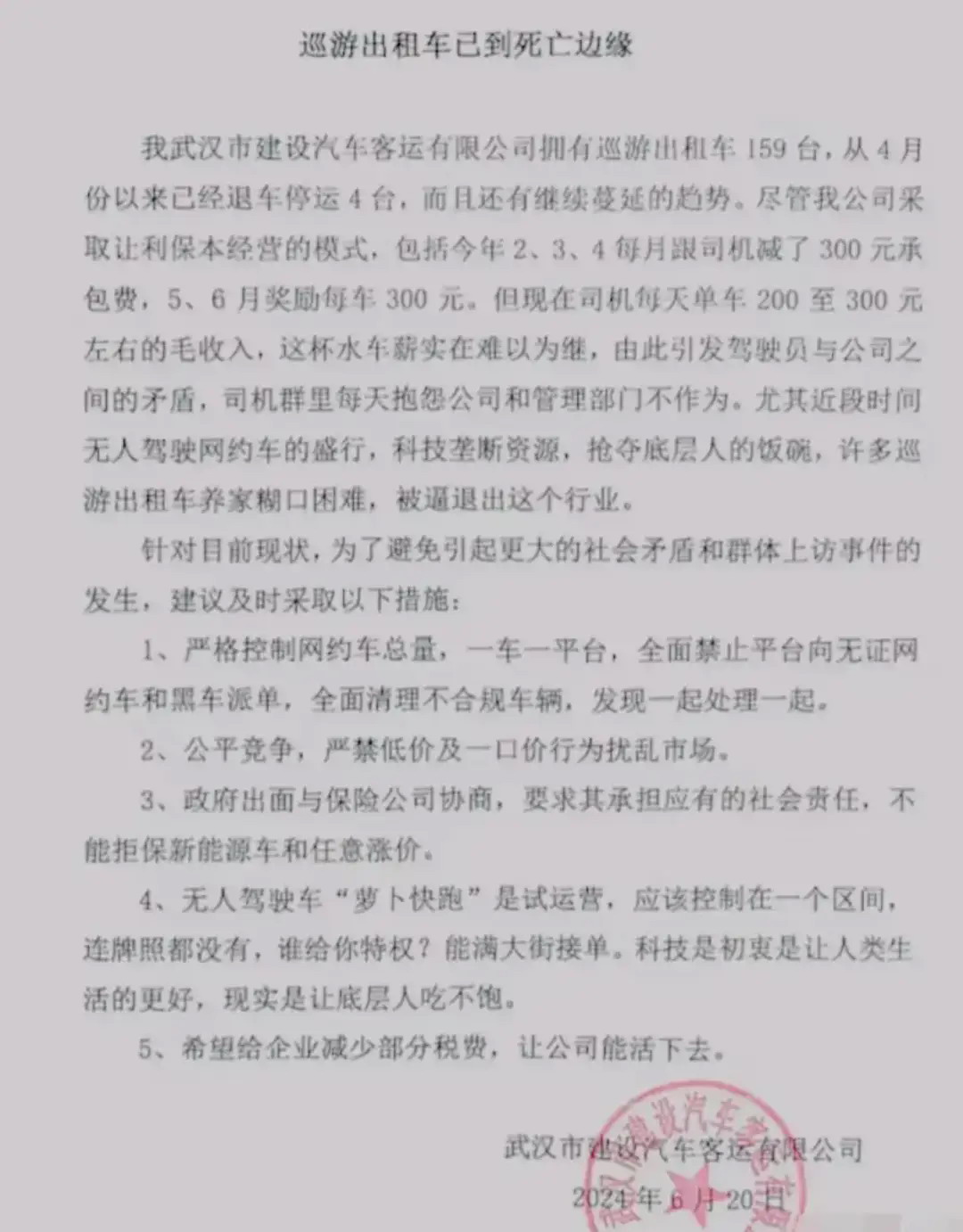 巡游出租车已到死亡边缘

我武汉市建设汽车客运有限公司拥有巡游出租车159台，从4月份以来已经退车停运4台，而且还有继续蔓延的趋势。尽管我公司采取让利保本经营的模式，包括今年2、3、4每月跟司机减了300元承包费，5、6月奖励每车300元。但现在司机每天单车200至300元左右的毛收入，这杯水车薪实在难以为继，由此引发驾驶员与公司之间的矛盾，司机群里每天抱怨公司和管理部门不作为。尤其近段时间无人驾驶网约车的盛行，科技垄断资源，抢夺底层人的饭碗，许多巡游出租车养家糊口困难，被逼退出这个行业。

针对目前现状，为了避免引起更大的社会矛盾和群体上访事件的发生，建议及时采取以下措施：

1、严格控制网约车总量，一车一平台，全面禁止平台向无证网约车和黑车派单，全面清理不合规车辆，发现一起处理一起。

2、公平竞争，严禁低价及一口价行为扰乱市场。

3、政府出面与保险公司协商，要求其承担应有的社会责任，不能拒保新能源车和任意涨价。

4、无人驾驶车“萝卜快跑”是试运营，应该控制在一个区间，连牌照都没有，谁给你特权？能满大街接单。科技是初衷是让人类生活的更好，现实是让底层人吃不饱。

5、希望给企业减少部分税费，让公司能活下去。

武汉市建设汽车客运有限公司
2024年6月20日